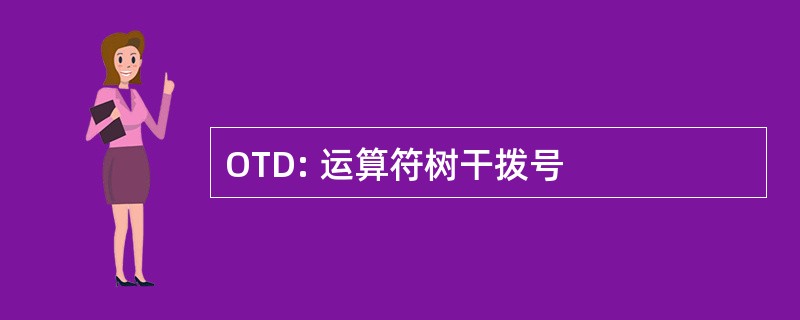 OTD: 运算符树干拨号